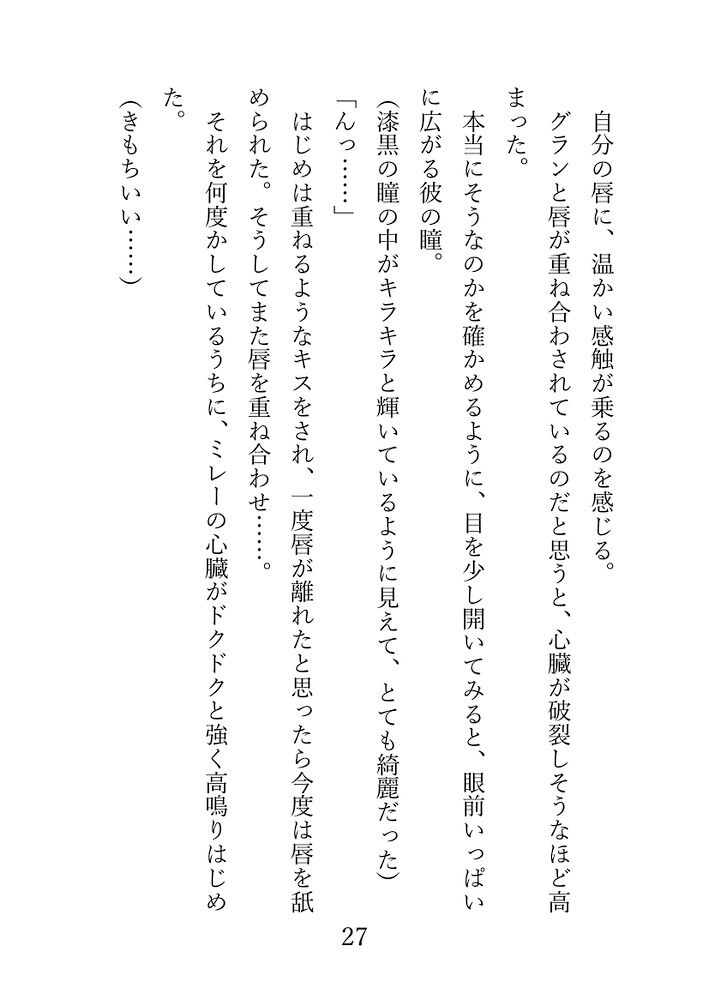 自分の唇に、温かい感触が乗るのを感じる。

グランと唇が重ね合わされているのだと思うと、心臓が破裂しそうなほど高まった。

本当にそうなのかを確かめるように、目を少し開いてみると、眼前いっぱいに広がる彼の瞳。

（漆黒の瞳の中がキラキラと輝いているように見えて、とても綺麗だった）

「んっ……」

はじめは重ねるようなキスをされ、一度唇が離れたと思ったら今度は唇を舐められた。そうしてまた唇を重ね合わせ……。

それを何度かしているうちに、ミレーの心臓がドクドクと強く高鳴りはじめた。

（きもちいい……）

27